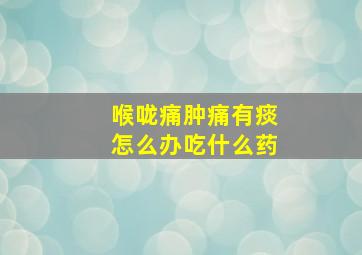 喉咙痛肿痛有痰
怎么办吃什么药